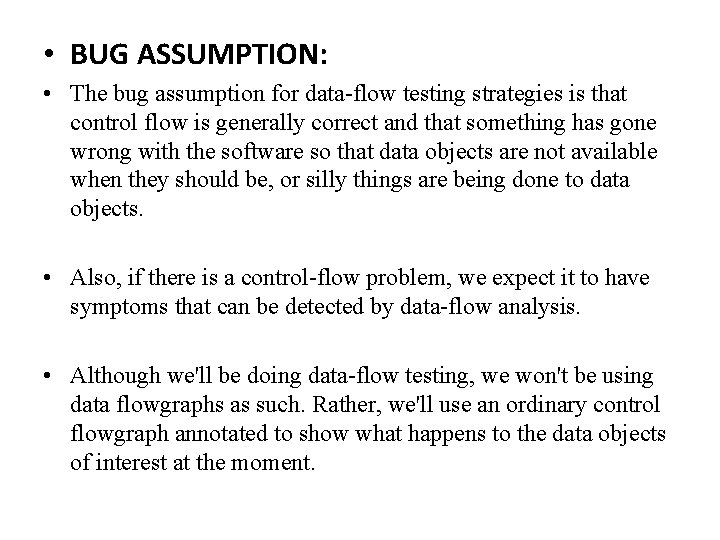 • BUG ASSUMPTION:

• The bug assumption for data-flow testing strategies is that control flow is generally correct and that something has gone wrong with the software so that data objects are not available when they should be, or silly things are being done to data objects.

• Also, if there is a control-flow problem, we expect it to have symptoms that can be detected by data-flow analysis.

• Although we'll be doing data-flow testing, we won't be using data flowgraphs as such. Rather, we'll use an ordinary control flowgraph annotated to show what happens to the data objects of interest at the moment.